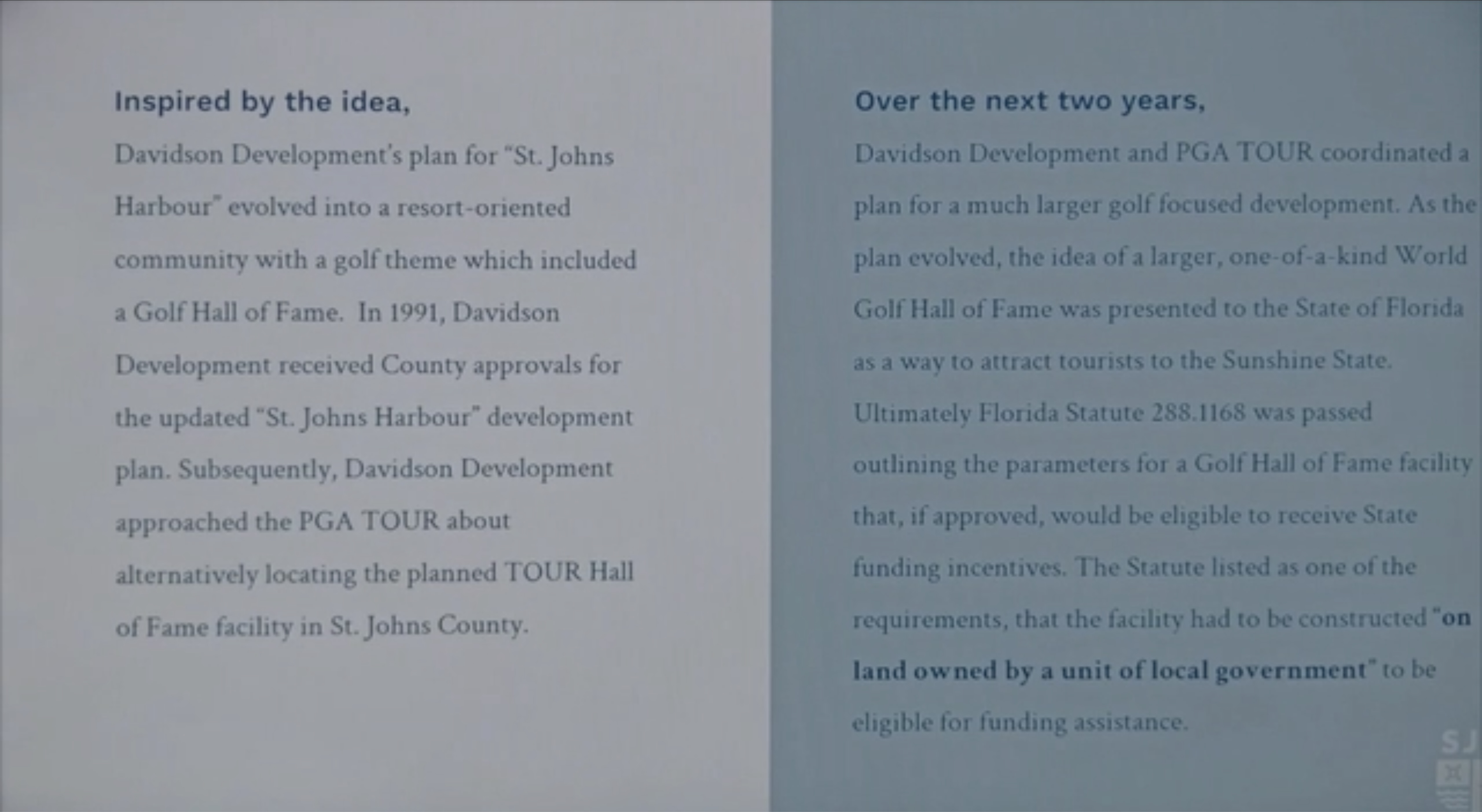 Inspired by the idea,

Davidson Development's plan for "St. Johns Harbour" evolved into a resort-oriented community with a golf theme which included a Golf Hall of Fame. In 1991, Davidson Development received County approvals for the updated "St. Johns Harbour" development plan. Subsequently, Davidson Development approached the PGA TOUR about alternatively locating the planned TOUR Hall of Fame facility in St. Johns County.

Over the next two years,

Davidson Development and PGA TOUR coordinated a plan for a much larger golf focused development. As the plan evolved, the idea of a larger, one-of-a-kind World Golf Hall of Fame was presented to the State of Florida as a way to attract tourists to the Sunshine State. Ultimately Florida Statute 288.1168 was passed outlining the parameters for a Golf Hall of Fame facility that, if approved, would be eligible to receive State funding incentives. The Statute listed as one of the requirements, that the facility had to be constructed "on land owned by a unit of local government" to be eligible for funding assistance.

SJ